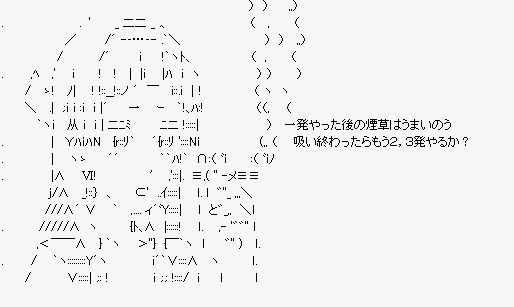 一発やった後の煙草はうまいのう
吸い終わったらもう2，3発やるか？